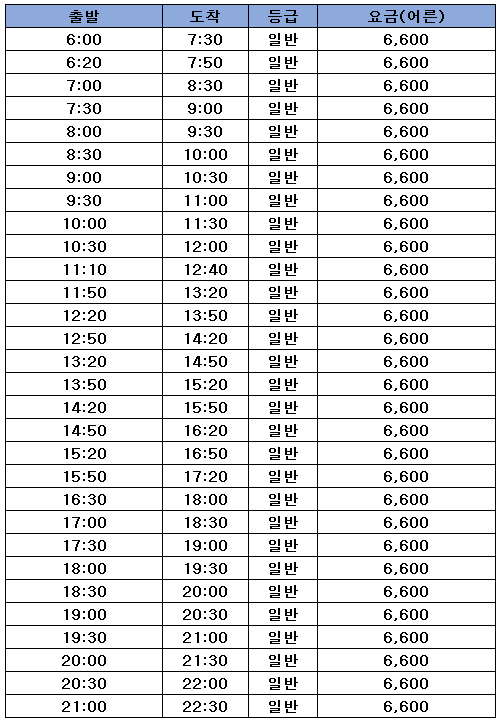 | 출발 | 도착 | 등급 | 요금(어른) |
|---|---|---|---|
| 6:00 | 7:30 | 일반 | 6,600 |
| 6:20 | 7:50 | 일반 | 6,600 |
| 7:00 | 8:30 | 일반 | 6,600 |
| 7:30 | 9:00 | 일반 | 6,600 |
| 8:00 | 9:30 | 일반 | 6,600 |
| 8:30 | 10:00 | 일반 | 6,600 |
| 9:00 | 10:30 | 일반 | 6,600 |
| 9:30 | 11:00 | 일반 | 6,600 |
| 10:00 | 11:30 | 일반 | 6,600 |
| 10:30 | 12:00 | 일반 | 6,600 |
| 11:10 | 12:40 | 일반 | 6,600 |
| 11:50 | 13:20 | 일반 | 6,600 |
| 12:20 | 13:50 | 일반 | 6,600 |
| 12:50 | 14:20 | 일반 | 6,600 |
| 13:20 | 14:50 | 일반 | 6,600 |
| 13:50 | 15:20 | 일반 | 6,600 |
| 14:20 | 15:50 | 일반 | 6,600 |
| 14:50 | 16:20 | 일반 | 6,600 |
| 15:20 | 16:50 | 일반 | 6,600 |
| 15:50 | 17:20 | 일반 | 6,600 |
| 16:30 | 18:00 | 일반 | 6,600 |
| 17:00 | 18:30 | 일반 | 6,600 |
| 17:30 | 19:00 | 일반 | 6,600 |
| 18:00 | 19:30 | 일반 | 6,600 |
| 18:30 | 20:00 | 일반 | 6,600 |
| 19:00 | 20:30 | 일반 | 6,600 |
| 19:30 | 21:00 | 일반 | 6,600 |
| 20:00 | 21:30 | 일반 | 6,600 |
| 20:30 | 22:00 | 일반 | 6,600 |
| 21:00 | 22:30 | 일반 | 6,600 |